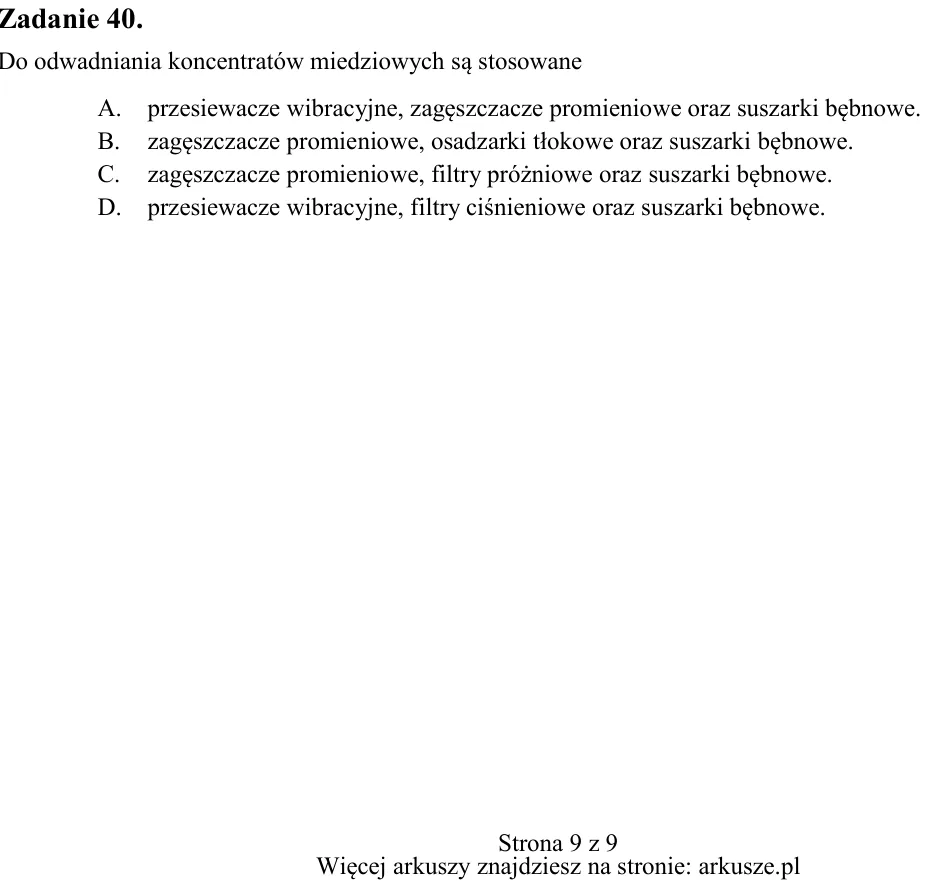 Zadanie 40.
Do odwadniania koncentratów miedziowych są stosowane

A. przesiewacze wibracyjne, zagęszczacze promieniowe oraz suszarki bębnowe.
B. zagęszczacze promieniowe, osadzarki tłokowe oraz suszarki bębnowe.
C. zagęszczacze promieniowe, filtry próżniowe oraz suszarki bębnowe.
D. przesiewacze wibracyjne, filtry ciśnieniowe oraz suszarki bębnowe.

Strona 9 z 9
Więcej arkuszy znajdziesz na stronie: arkusze.pl